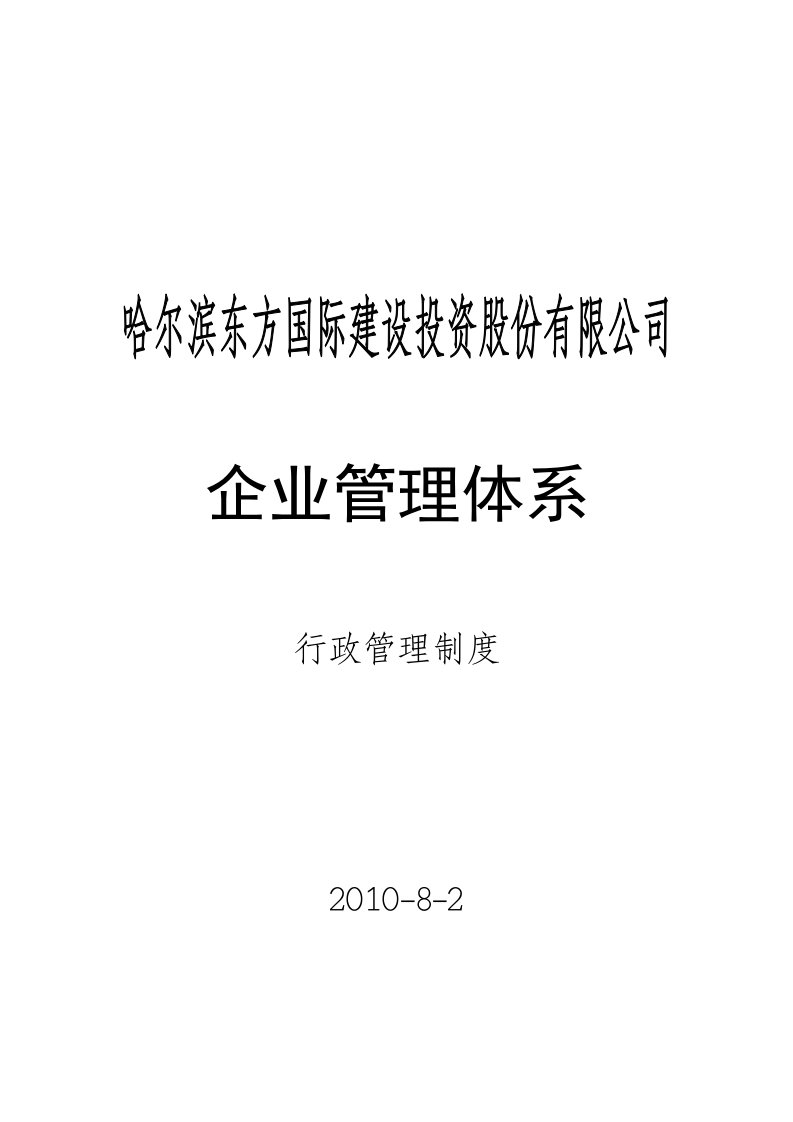 哈尔滨东方国际建设投资股份有限公司

企业管理体系

行政管理制度

2010-8-2